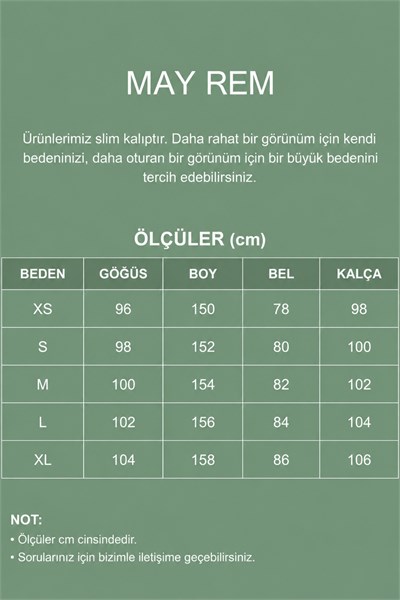 MAY REM

Ürünlerimiz slim kalıptır. Daha rahat bir görünüm için kendi bedeninizi, daha oturan bir görünüm için bir büyük bedenini tercih edebilirsiniz.

ÖLÇÜLER (cm)

| BEDEN | GÖĞÜS | BOY | BEL | KALÇA |
|---|---|---|---|---|
| XS | 96 | 150 | 78 | 98 |
| S | 98 | 152 | 80 | 100 |
| M | 100 | 154 | 82 | 102 |
| L | 102 | 156 | 84 | 104 |
| XL | 104 | 158 | 86 | 106 |

NOT:
• Ölçüler cm cinsindedir.
• Sorularınız için bizimle iletişime geçebilirsiniz.